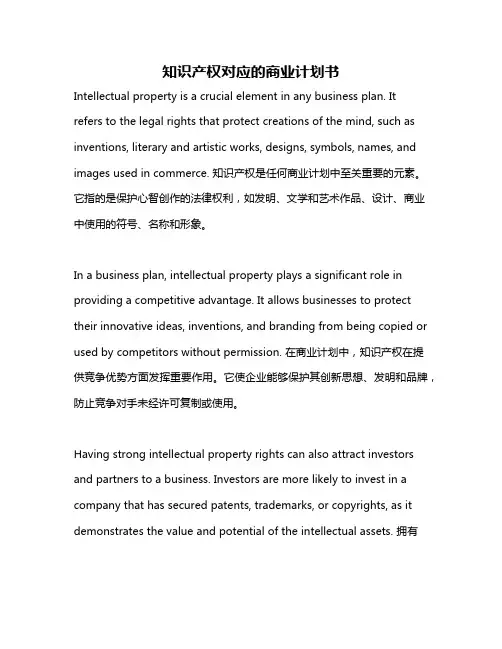 知识产权对应的商业计划书

Intellectual property is a crucial element in any business plan. It refers to the legal rights that protect creations of the mind, such as inventions, literary and artistic works, designs, symbols, names, and images used in commerce. 知识产权是任何商业计划中至关重要的元素。它指的是保护心智创作的法律权利，如发明、文学和艺术作品、设计、商业中使用的符号、名称和形象。

In a business plan, intellectual property plays a significant role in providing a competitive advantage. It allows businesses to protect their innovative ideas, inventions, and branding from being copied or used by competitors without permission. 在商业计划中，知识产权在提供竞争优势方面发挥重要作用。它使企业能够保护其创新思想、发明和品牌，防止竞争对手未经许可复制或使用。

Having strong intellectual property rights can also attract investors and partners to a business. Investors are more likely to invest in a company that has secured patents, trademarks, or copyrights, as it demonstrates the value and potential of the intellectual assets. 拥有